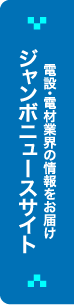 電設・電材業界の情報をお届け

ジャンボニュースサイト